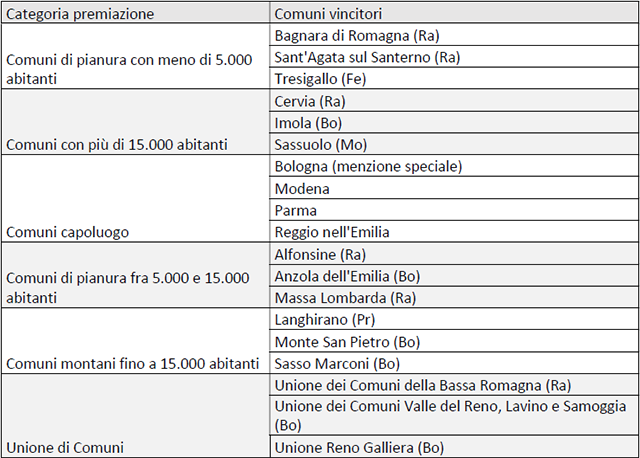 | Categoria premiazione | Comuni vincitori |
|---|---|
| Comuni di pianura con meno di 5.000 abitanti | Bagnara di Romagna (Ra) |
| | Sant'Agata sul Santerno (Ra) |
| | Tresigallo (Fe) |
| Comuni con più di 15.000 abitanti | Cervia (Ra) |
| | Imola (Bo) |
| | Sassuolo (Mo) |
| Comuni capoluogo | Bologna (menzione speciale) |
| | Modena |
| | Parma |
| | Reggio nell'Emilia |
| Comuni di pianura fra 5.000 e 15.000 abitanti | Alfonsine (Ra) |
| | Anzola dell'Emilia (Bo) |
| | Massa Lombarda (Ra) |
| Comuni montani fino a 15.000 abitanti | Langhirano (Pr) |
| | Monte San Pietro (Bo) |
| | Sasso Marconi (Bo) |
| Unione di Comuni | Unione dei Comuni della Bassa Romagna (Ra) |
| | Unione dei Comuni Valle del Reno, Lavino e Samoggia (Bo) |
| | Unione Reno Galliera (Bo) |